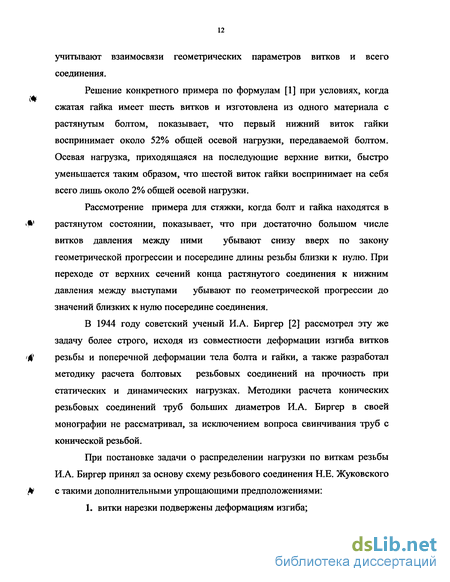 12

учитывают взаимосвязи геометрических параметров витков и всего соединения.

Решение конкретного примера по формулам [1] при условиях, когда сжатая гайка имеет шесть витков и изготовлена из одного материала с растянутым болтом, показывает, что первый нижний виток гайки воспринимает около 52% общей осевой нагрузки, передаваемой болтом. Осевая нагрузка, приходящаяся на последующие верхние витки, быстро уменьшается таким образом, что шестой виток гайки воспринимает на себя всего лишь около 2% общей осевой нагрузки.

Рассмотрение примера для стяжки, когда болт и гайка находятся в растянутом состоянии, показывает, что при достаточно большом числе витков давления между ними убывают снизу вверх по закону геометрической прогрессии и посередине длины резьбы близки к нулю. При переходе от верхних сечений конца растянутого соединения к нижним давления между выступами убывают по геометрической прогрессии до значений близких к нулю посередине соединения.

В 1944 году советский ученый И.А. Биргер [2] рассмотрел эту же задачу более строго, исходя из совместности деформации изгиба витков резьбы и поперечной деформации тела болта и гайки, а также разработал методику расчета болтовых резьбовых соединений на прочность при статических и динамических нагрузках. Методики расчета конических резьбовых соединений труб больших диаметров И.А. Биргер в своей монографии не рассматривал, за исключением вопроса свинчивания труб с конической резьбой.

При постановке задачи о распределении нагрузки по виткам резьбы И.А. Биргер принял за основу схему резьбового соединения Н.Е. Жуковского с такими дополнительными упрощающими предположениями:

1. витки нарезки подвержены деформациям изгиба;

dsLib.net
библиотека диссертаций